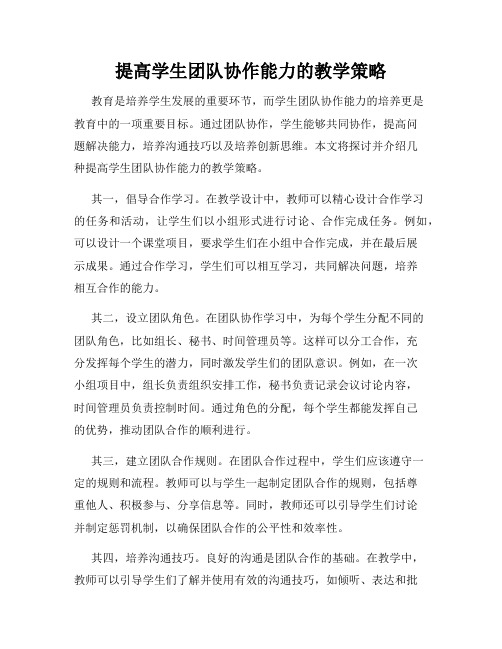 提高学生团队协作能力的教学策略

教育是培养学生发展的重要环节，而学生团队协作能力的培养更是教育中的一项重要目标。通过团队协作，学生能够共同协作，提高问题解决能力，培养沟通技巧以及培养创新思维。本文将探讨并介绍几种提高学生团队协作能力的教学策略。

其一，倡导合作学习。在教学设计中，教师可以精心设计合作学习的任务和活动，让学生们以小组形式进行讨论、合作完成任务。例如，可以设计一个课堂项目，要求学生们在小组中合作完成，并在最后展示成果。通过合作学习，学生们可以相互学习，共同解决问题，培养相互合作的能力。

其二，设立团队角色。在团队协作学习中，为每个学生分配不同的团队角色，比如组长、秘书、时间管理员等。这样可以分工合作，充分发挥每个学生的潜力，同时激发学生们的团队意识。例如，在一次小组项目中，组长负责组织安排工作，秘书负责记录会议讨论内容，时间管理员负责控制时间。通过角色的分配，每个学生都能发挥自己的优势，推动团队合作的顺利进行。

其三，建立团队合作规则。在团队合作过程中，学生们应该遵守一定的规则和流程。教师可以与学生一起制定团队合作的规则，包括尊重他人、积极参与、分享信息等。同时，教师还可以引导学生们讨论并制定惩罚机制，以确保团队合作的公平性和效率性。

其四，培养沟通技巧。良好的沟通是团队合作的基础。在教学中，教师可以引导学生们了解并使用有效的沟通技巧，如倾听、表达和批